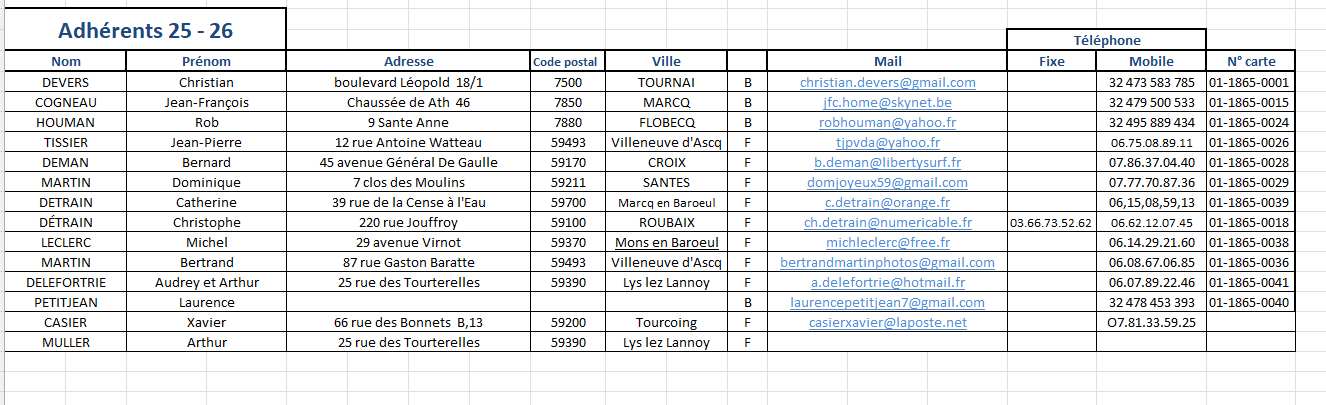 Adhérents 25 - 26

| Nom | Prénom | Adresse | Code postal | Ville | | Mail | Téléphone Fixe | Téléphone Mobile | N° carte |
|---|---|---|---|---|---|---|---|---|---|
| DEVERS | Christian | boulevard Léopold 18/1 | 7500 | TOURNAI | B | christian.devers@gmail.com | | 32 473 583 785 | 01-1865-0001 |
| COGNEAU | Jean-François | Chaussée de Ath 46 | 7850 | MARCQ | B | jfc.home@skynet.be | | 32 479 500 533 | 01-1865-0015 |
| HOUMAN | Rob | 9 Sante Anne | 7880 | FLOBECQ | B | robhouman@yahoo.fr | | 32 495 889 434 | 01-1865-0024 |
| TISSIER | Jean-Pierre | 12 rue Antoine Watteau | 59493 | Villeneuve d'Ascq | F | tjpvda@yahoo.fr | | 06.75.08.89.11 | 01-1865-0026 |
| DEMAN | Bernard | 45 avenue Général De Gaulle | 59170 | CROIX | F | b.deman@libertysurf.fr | | 07.86.37.04.40 | 01-1865-0028 |
| MARTIN | Dominique | 7 clos des Moulins | 59211 | SANTES | F | domjoyeux59@gmail.com | | 07.77.70.87.36 | 01-1865-0029 |
| DETRAIN | Catherine | 39 rue de la Cense à l'Eau | 59700 | Marcq en Baroeul | F | c.detrain@orange.fr | | 06,15,08,59,13 | 01-1865-0039 |
| DÉTRAIN | Christophe | 220 rue Jouffroy | 59100 | ROUBAIX | F | ch.detrain@numericable.fr | 03.66.73.52.62 | 06.62.12.07.45 | 01-1865-0018 |
| LECLERC | Michel | 29 avenue Virnot | 59370 | Mons en Baroeul | F | michleclerc@free.fr | | 06.14.29.21.60 | 01-1865-0038 |
| MARTIN | Bertrand | 87 rue Gaston Baratte | 59493 | Villeneuve d'Ascq | F | bertrandmartinphotos@gmail.com | | 06.08.67.06.85 | 01-1865-0036 |
| DELEFORTRIE | Audrey et Arthur | 25 rue des Tourterelles | 59390 | Lys lez Lannoy | F | a.delefortrie@hotmail.fr | | 06.07.89.22.46 | 01-1865-0041 |
| PETITJEAN | Laurence | | | | B | laurencepetitjean7@gmail.com | | 32 478 453 393 | 01-1865-0040 |
| CASIER | Xavier | 66 rue des Bonnets B,13 | 59200 | Tourcoing | F | casierxavier@laposte.net | | O7.81.33.59.25 | |
| MULLER | Arthur | 25 rue des Tourterelles | 59390 | Lys lez Lannoy | F | | | | |